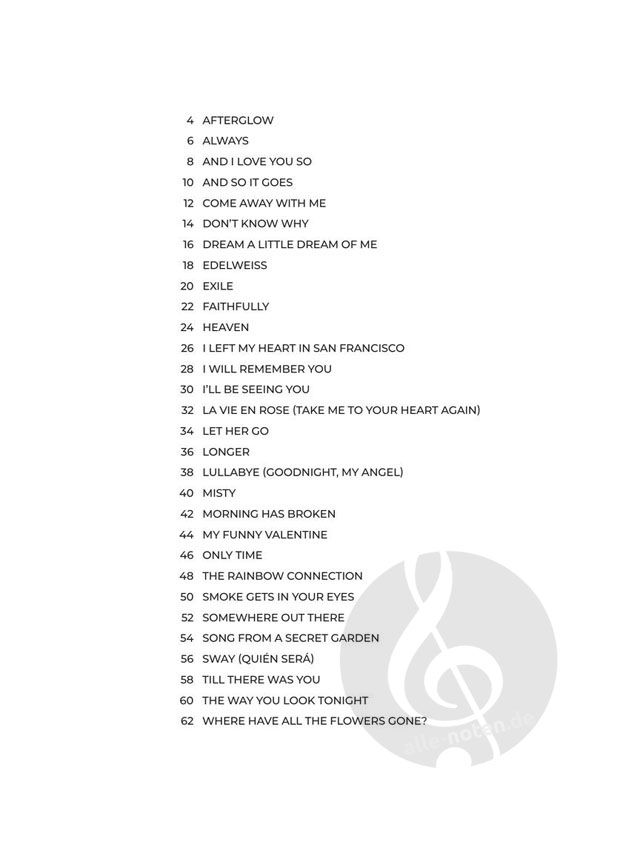 4 AFTERGLOW
6 ALWAYS
8 AND I LOVE YOU SO
10 AND SO IT GOES
12 COME AWAY WITH ME
14 DON'T KNOW WHY
16 DREAM A LITTLE DREAM OF ME
18 EDELWEISS
20 EXILE
22 FAITHFULLY
24 HEAVEN
26 I LEFT MY HEART IN SAN FRANCISCO
28 I WILL REMEMBER YOU
30 I'LL BE SEEING YOU
32 LA VIE EN ROSE (TAKE ME TO YOUR HEART AGAIN)
34 LET HER GO
36 LONGER
38 LULLABYE (GOODNIGHT, MY ANGEL)
40 MISTY
42 MORNING HAS BROKEN
44 MY FUNNY VALENTINE
46 ONLY TIME
48 THE RAINBOW CONNECTION
50 SMOKE GETS IN YOUR EYES
52 SOMEWHERE OUT THERE
54 SONG FROM A SECRET GARDEN
56 SWAY (QUIÉN SERÁ)
58 TILL THERE WAS YOU
60 THE WAY YOU LOOK TONIGHT
62 WHERE HAVE ALL THE FLOWERS GONE?

alle-noten.de